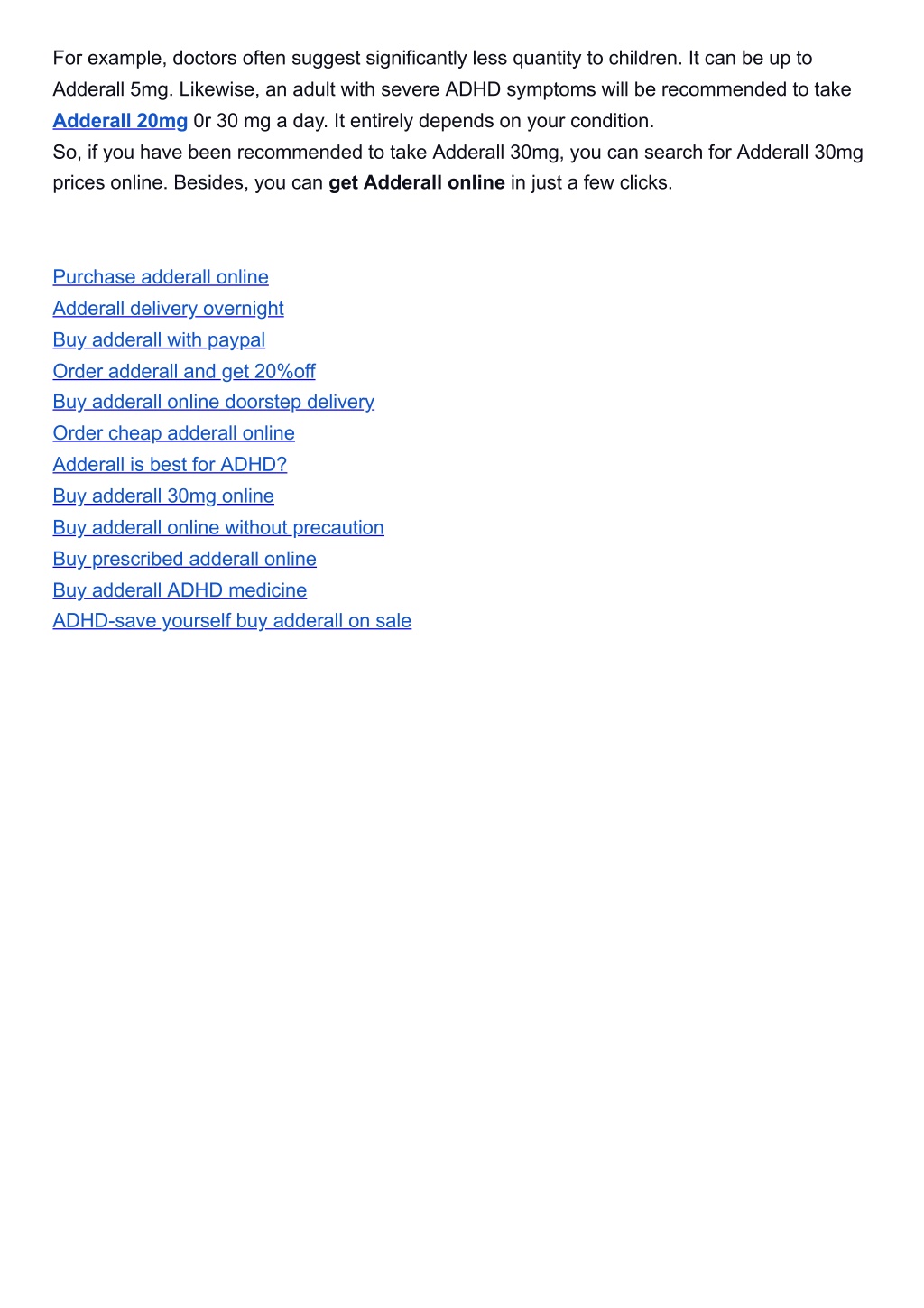 For example, doctors often suggest significantly less quantity to children. It can be up to Adderall 5mg. Likewise, an adult with severe ADHD symptoms will be recommended to take Adderall 20mg 0r 30 mg a day. It entirely depends on your condition.
So, if you have been recommended to take Adderall 30mg, you can search for Adderall 30mg prices online. Besides, you can get Adderall online in just a few clicks.

Purchase adderall online
Adderall delivery overnight
Buy adderall with paypal
Order adderall and get 20%off
Buy adderall online doorstep delivery
Order cheap adderall online
Adderall is best for ADHD?
Buy adderall 30mg online
Buy adderall online without precaution
Buy prescribed adderall online
Buy adderall ADHD medicine
ADHD-save yourself buy adderall on sale